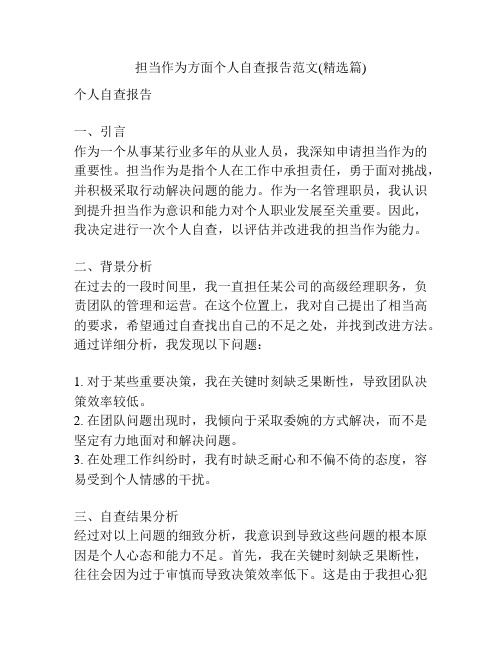 担当作为方面个人自查报告范文(精选篇)

个人自查报告

一、引言
作为一个从事某行业多年的从业人员，我深知申请担当作为的重要性。担当作为是指个人在工作中承担责任，勇于面对挑战，并积极采取行动解决问题的能力。作为一名管理职员，我认识到提升担当作为意识和能力对个人职业发展至关重要。因此，我决定进行一次个人自查，以评估并改进我的担当作为能力。

二、背景分析
在过去的一段时间里，我一直担任某公司的高级经理职务，负责团队的管理和运营。在这个位置上，我对自己提出了相当高的要求，希望通过自查找出自己的不足之处，并找到改进方法。通过详细分析，我发现以下问题：

1. 对于某些重要决策，我在关键时刻缺乏果断性，导致团队决策效率较低。
2. 在团队问题出现时，我倾向于采取委婉的方式解决，而不是坚定有力地面对和解决问题。
3. 在处理工作纠纷时，我有时缺乏耐心和不偏不倚的态度，容易受到个人情感的干扰。

三、自查结果分析
经过对以上问题的细致分析，我意识到导致这些问题的根本原因是个人心态和能力不足。首先，我在关键时刻缺乏果断性，往往会因为过于审慎而导致决策效率低下。这是由于我担心犯